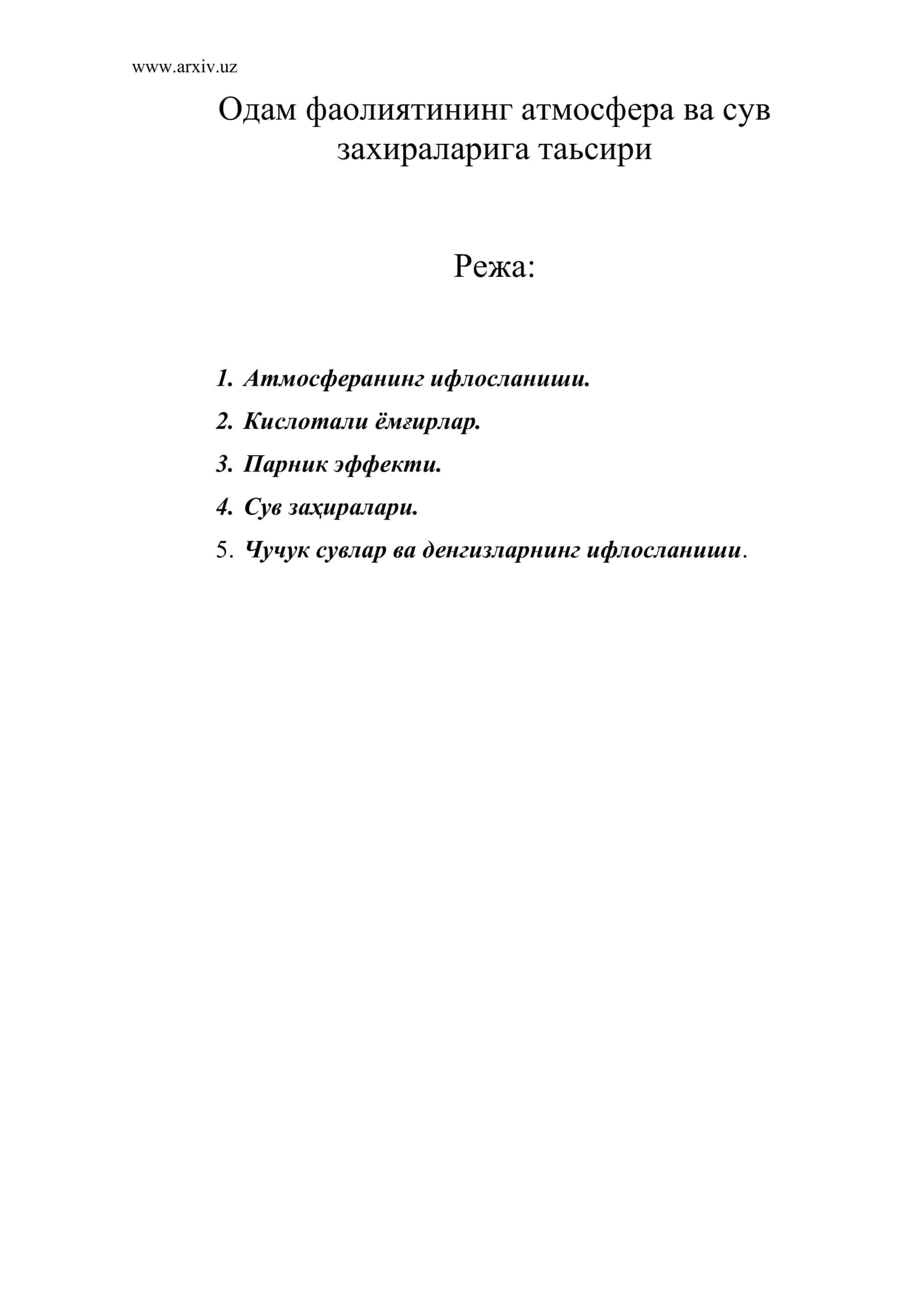 www.arxiv.uz

Одам фаолиятининг атмосфера ва сув захираларига таьсири

Режа:

1. Атмосферанинг ифлосланиши.
2. Кислотали ёмғирлар.
3. Парник эффекти.
4. Сув заҳиралари.
5. Чучук сувлар ва денгизларнинг ифлосланиши.